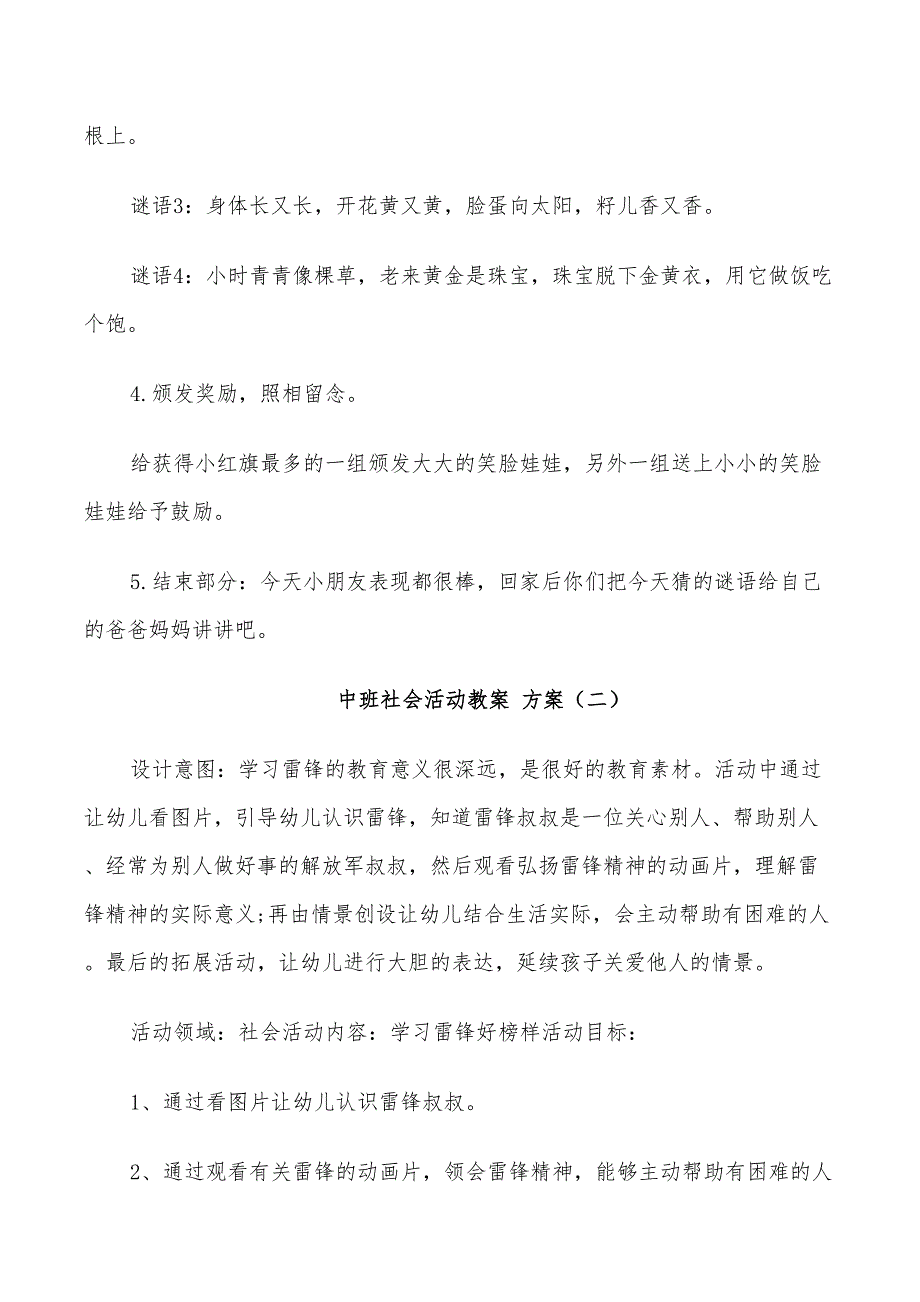 根上。

谜语3：身体长又长，开花黄又黄，脸蛋向太阳，籽儿香又香。

谜语4：小时青青像棵草，老来黄金是珠宝，珠宝脱下金黄衣，用它做饭吃个饱。

4.颁发奖励，照相留念。

给获得小红旗最多的一组颁发大大的笑脸娃娃，另外一组送上小小的笑脸娃娃给予鼓励。

5.结束部分：今天小朋友表现都很棒，回家后你们把今天猜的谜语给自己的爸爸妈妈讲讲吧。

中班社会活动教案 方案（二）

设计意图：学习雷锋的教育意义很深远，是很好的教育素材。活动中通过让幼儿看图片，引导幼儿认识雷锋，知道雷锋叔叔是一位关心别人、帮助别人、经常为别人做好事的解放军叔叔，然后观看弘扬雷锋精神的动画片，理解雷锋精神的实际意义;再由情景创设让幼儿结合生活实际，会主动帮助有困难的人。最后的拓展活动，让幼儿进行大胆的表达，延续孩子关爱他人的情景。

活动领域：社会活动内容：学习雷锋好榜样活动目标：

1、通过看图片让幼儿认识雷锋叔叔。

2、通过观看有关雷锋的动画片，领会雷锋精神，能够主动帮助有困难的人